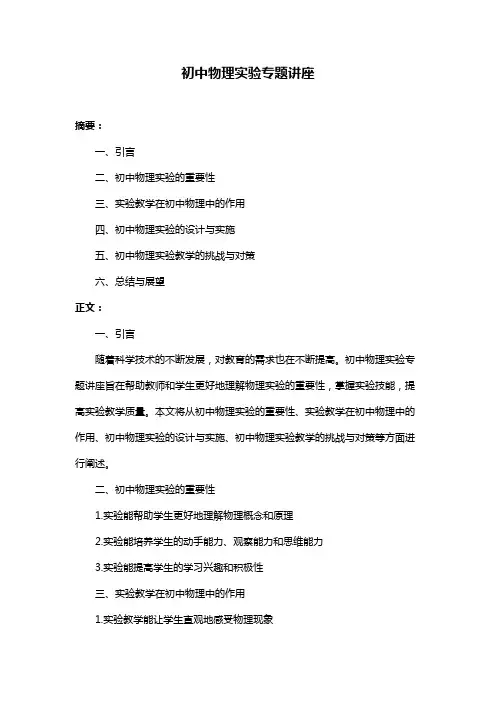 初中物理实验专题讲座

摘要：

一、引言

二、初中物理实验的重要性

三、实验教学在初中物理中的作用

四、初中物理实验的设计与实施

五、初中物理实验教学的挑战与对策

六、总结与展望

正文：

一、引言

随着科学技术的不断发展，对教育的需求也在不断提高。初中物理实验专题讲座旨在帮助教师和学生更好地理解物理实验的重要性，掌握实验技能，提高实验教学质量。本文将从初中物理实验的重要性、实验教学在初中物理中的作用、初中物理实验的设计与实施、初中物理实验教学的挑战与对策等方面进行阐述。

二、初中物理实验的重要性

1.实验能帮助学生更好地理解物理概念和原理

2.实验能培养学生的动手能力、观察能力和思维能力

3.实验能提高学生的学习兴趣和积极性

三、实验教学在初中物理中的作用

1.实验教学能让学生直观地感受物理现象